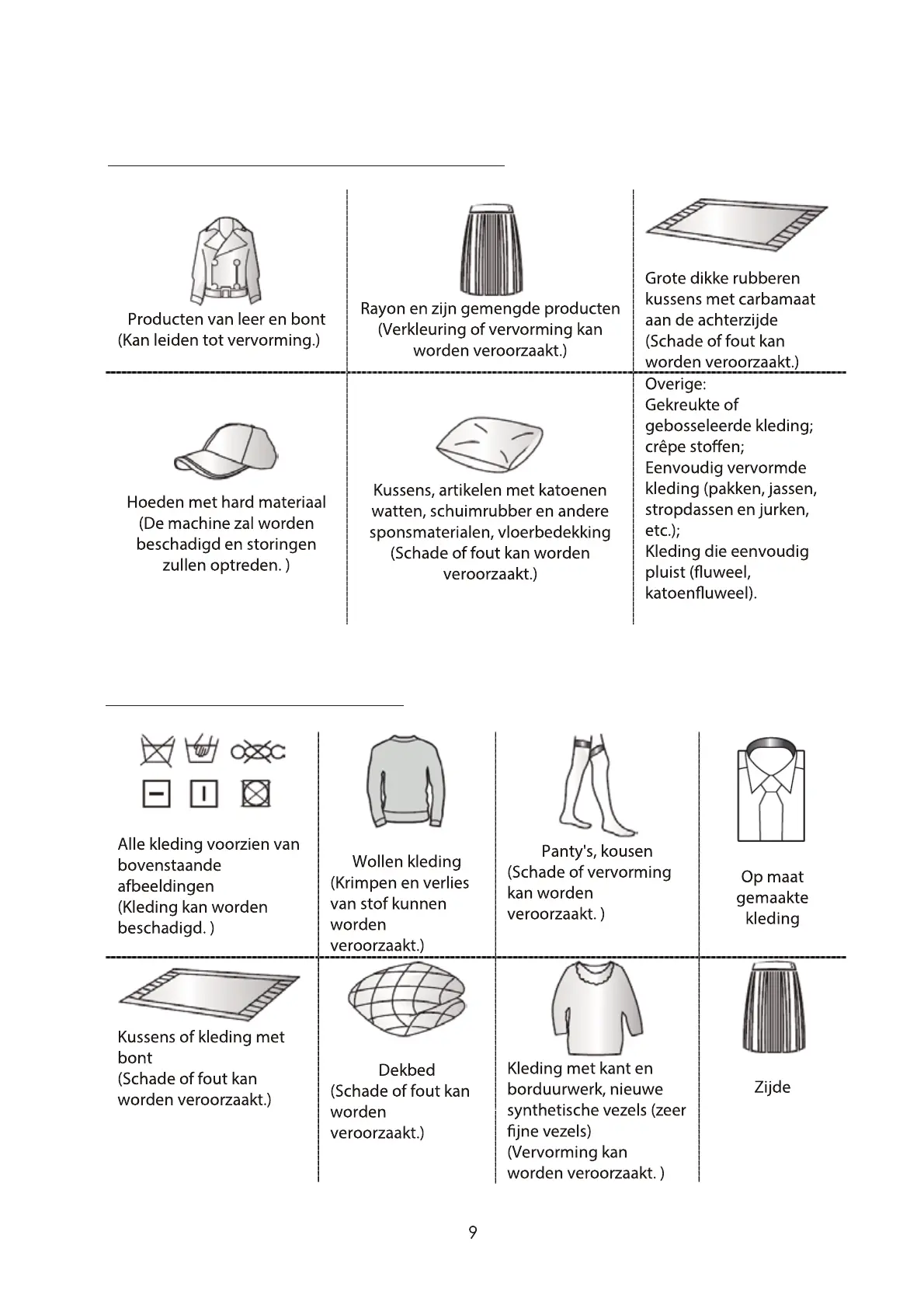 | Producten van leer en bont (Kan leiden tot vervorming.) | Rayon en zijn gemengde producten (Verkleuring of vervorming kan worden veroorzaakt.) | Grote dikke rubberen kussens met carbamaat aan de achterzijde (Schade of fout kan worden veroorzaakt.) |
|---|---|---|
| Hoeden met hard materiaal (De machine zal worden beschadigd en storingen zullen optreden. ) | Kussens, artikelen met katoenen watten, schuimrubber en andere sponsmaterialen, vloerbedekking (Schade of fout kan worden veroorzaakt.) | Overige: Gekreukte of gebosseleerde kleding; crêpe stoffen; Eenvoudig vervormde kleding (pakken, jassen, stropdassen en jurken, etc.); Kleding die eenvoudig pluist (fluweel, katoenfluweel). |

| Alle kleding voorzien van bovenstaande afbeeldingen (Kleding kan worden beschadigd. ) | Wollen kleding (Krimpen en verlies van stof kunnen worden veroorzaakt.) | Panty's, kousen (Schade of vervorming kan worden veroorzaakt. ) | Op maat gemaakte kleding |
|---|---|---|---|
| Kussens of kleding met bont (Schade of fout kan worden veroorzaakt.) | Dekbed (Schade of fout kan worden veroorzaakt.) | Kleding met kant en borduurwerk, nieuwe synthetische vezels (zeer fijne vezels) (Vervorming kan worden veroorzaakt. ) | Zijde |

9